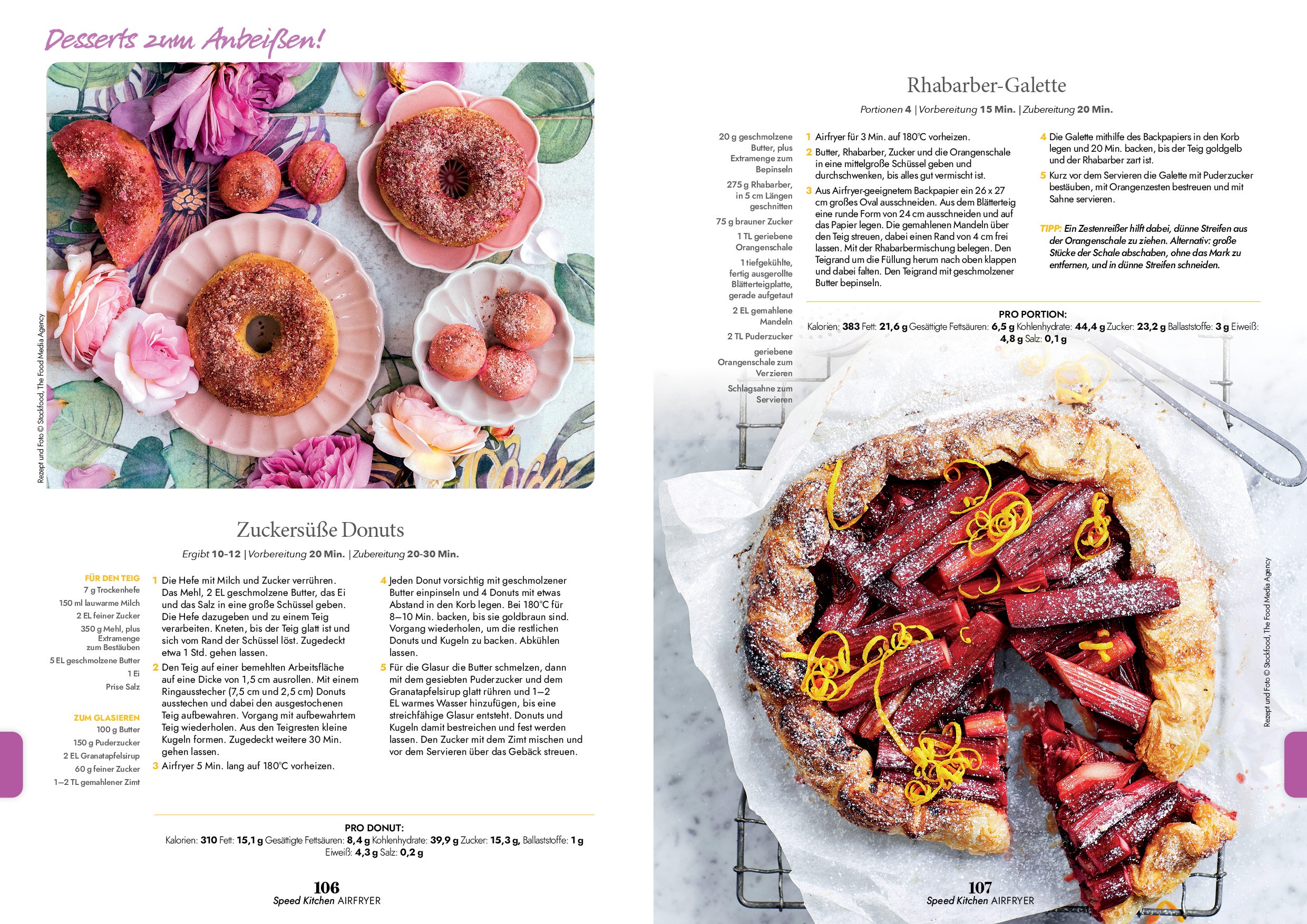 Desserts zum Anbeißen!

Rezept und Foto © Stockfood, The Food Media Agency

Zuckersüße Donuts

Ergibt 10-12 | Vorbereitung 20 Min. | Zubereitung 20-30 Min.

FÜR DEN TEIG
7 g Trockenhefe
150 ml lauwarme Milch
2 EL feiner Zucker
350 g Mehl, plus Extramenge zum Bestäuben
5 EL geschmolzene Butter
1 Ei
Prise Salz

ZUM GLASIEREN
100 g Butter
150 g Puderzucker
2 EL Granatapfelsirup
60 g feiner Zucker
1–2 TL gemahlener Zimt

1 Die Hefe mit Milch und Zucker verrühren. Das Mehl, 2 EL geschmolzene Butter, das Ei und das Salz in eine große Schüssel geben. Die Hefe dazugeben und zu einem Teig verarbeiten. Kneten, bis der Teig glatt ist und sich vom Rand der Schüssel löst. Zugedeckt etwa 1 Std. gehen lassen.

2 Den Teig auf einer bemehlten Arbeitsfläche auf eine Dicke von 1,5 cm ausrollen. Mit einem Ringausstecher (7,5 cm und 2,5 cm) Donuts ausstechen und dabei den ausgestochenen Teig aufbewahren. Vorgang mit aufbewahrtem Teig wiederholen. Aus den Teigresten kleine Kugeln formen. Zugedeckt weitere 30 Min. gehen lassen.

3 Airfryer 5 Min. lang auf 180°C vorheizen.

4 Jeden Donut vorsichtig mit geschmolzener Butter einpinseln und 4 Donuts mit etwas Abstand in den Korb legen. Bei 180°C für 8–10 Min. backen, bis sie goldbraun sind. Vorgang wiederholen, um die restlichen Donuts und Kugeln zu backen. Abkühlen lassen.

5 Für die Glasur die Butter schmelzen, dann mit dem gesiebten Puderzucker und dem Granatapfelsirup glatt rühren und 1–2 EL warmes Wasser hinzufügen, bis eine streichfähige Glasur entsteht. Donuts und Kugeln damit bestreichen und fest werden lassen. Den Zucker mit dem Zimt mischen und vor dem Servieren über das Gebäck streuen.

PRO DONUT:
Kalorien: 310 Fett: 15,1 g Gesättigte Fettsäuren: 8,4 g Kohlenhydrate: 39,9 g Zucker: 15,3 g, Ballaststoffe: 1 g Eiweiß: 4,3 g Salz: 0,2 g

106
Speed Kitchen AIRFRYER

Rhabarber-Galette

Portionen 4 | Vorbereitung 15 Min. | Zubereitung 20 Min.

20 g geschmolzene Butter, plus Extramenge zum Bepinseln
275 g Rhabarber, in 5 cm Längen geschnitten
75 g brauner Zucker
1 TL geriebene Orangenschale
1 tiefgekühlte, fertig ausgerollte Blätterteigplatte, gerade aufgetaut
2 EL gemahlene Mandeln
2 TL Puderzucker
geriebene Orangenschale zum Verzieren
Schlagsahne zum Servieren

1 Airfryer für 3 Min. auf 180°C vorheizen.

2 Butter, Rhabarber, Zucker und die Orangenschale in eine mittelgroße Schüssel geben und durchschwenken, bis alles gut vermischt ist.

3 Aus Airfryer-geeignetem Backpapier ein 26 x 27 cm großes Oval ausschneiden. Aus dem Blätterteig eine runde Form von 24 cm ausschneiden und auf das Papier legen. Die gemahlenen Mandeln über den Teig streuen, dabei einen Rand von 4 cm frei lassen. Mit der Rhabarbermischung belegen. Den Teigrand um die Füllung herum nach oben klappen und dabei falten. Den Teigrand mit geschmolzener Butter bepinseln.

4 Die Galette mithilfe des Backpapiers in den Korb legen und 20 Min. backen, bis der Teig goldgelb und der Rhabarber zart ist.

5 Kurz vor dem Servieren die Galette mit Puderzucker bestäuben, mit Orangenzesten bestreuen und mit Sahne servieren.

TIPP: Ein Zestenreißer hilft dabei, dünne Streifen aus der Orangenschale zu ziehen. Alternativ: große Stücke der Schale abschaben, ohne das Mark zu entfernen, und in dünne Streifen schneiden.

PRO PORTION:
Kalorien: 383 Fett: 21,6 g Gesättigte Fettsäuren: 6,5 g Kohlenhydrate: 44,4 g Zucker: 23,2 g Ballaststoffe: 3 g Eiweiß: 4,8 g Salz: 0,1 g

Rezept und Foto © Stockfood, The Food Media Agency

107
Speed Kitchen AIRFRYER